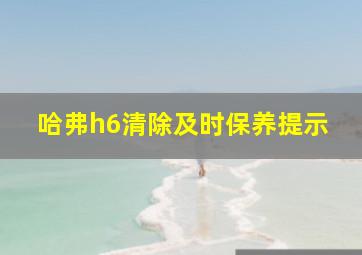 哈弗h6清除及时保养提示